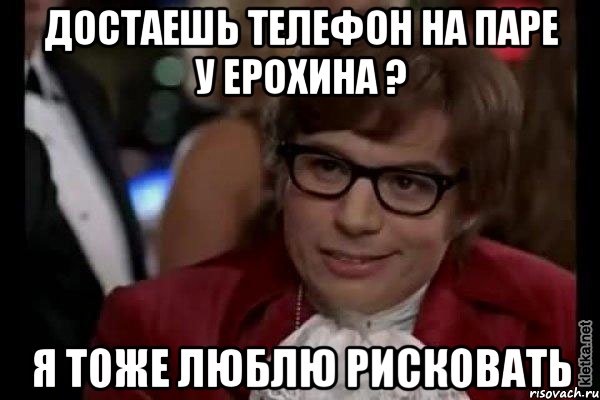 ДОСТАЕШЬ ТЕЛЕФОН НА ПАРЕ У ЕРОХИНА ?

Я ТОЖЕ ЛЮБЛЮ РИСКОВАТЬ

kletka.net
risovach.ru